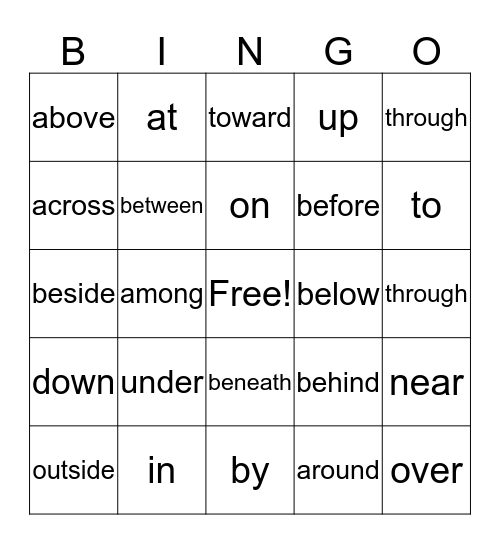 | B | I | N | G | O |
|---|---|---|---|---|
| above | at | toward | up | through |
| across | between | on | before | to |
| beside | among | Free! | below | through |
| down | under | beneath | behind | near |
| outside | in | by | around | over |